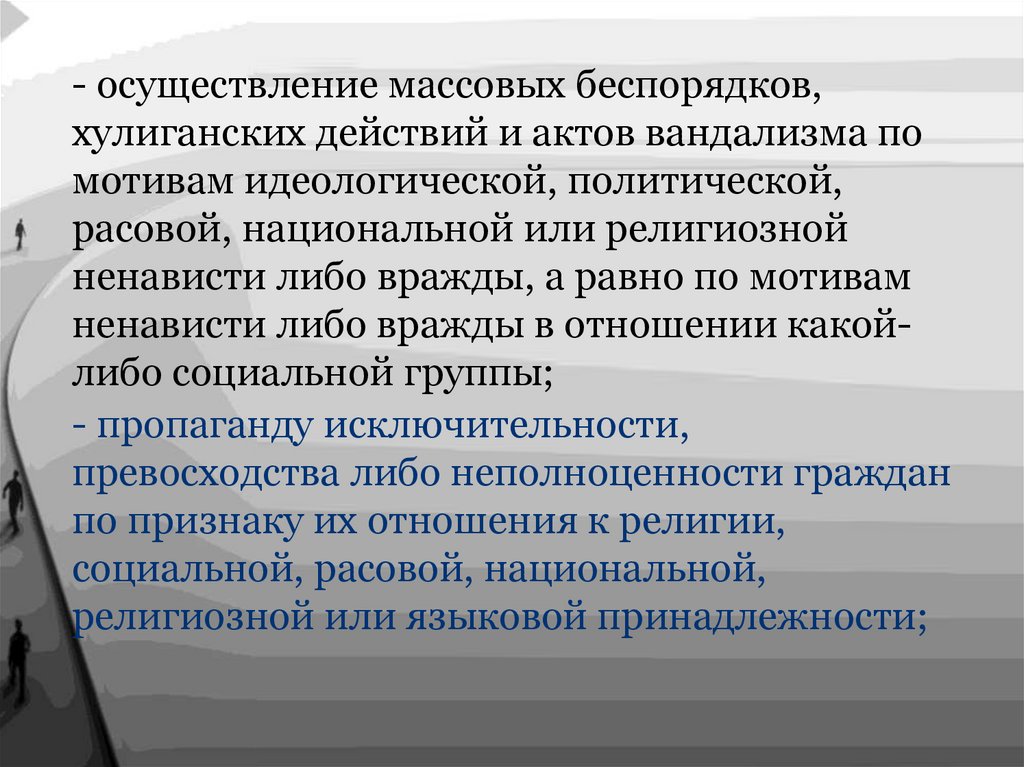 - осуществление массовых беспорядков, хулиганских действий и актов вандализма по мотивам идеологической, политической, расовой, национальной или религиозной ненависти либо вражды, а равно по мотивам ненависти либо вражды в отношении какой-либо социальной группы;

- пропаганду исключительности, превосходства либо неполноценности граждан по признаку их отношения к религии, социальной, расовой, национальной, религиозной или языковой принадлежности;